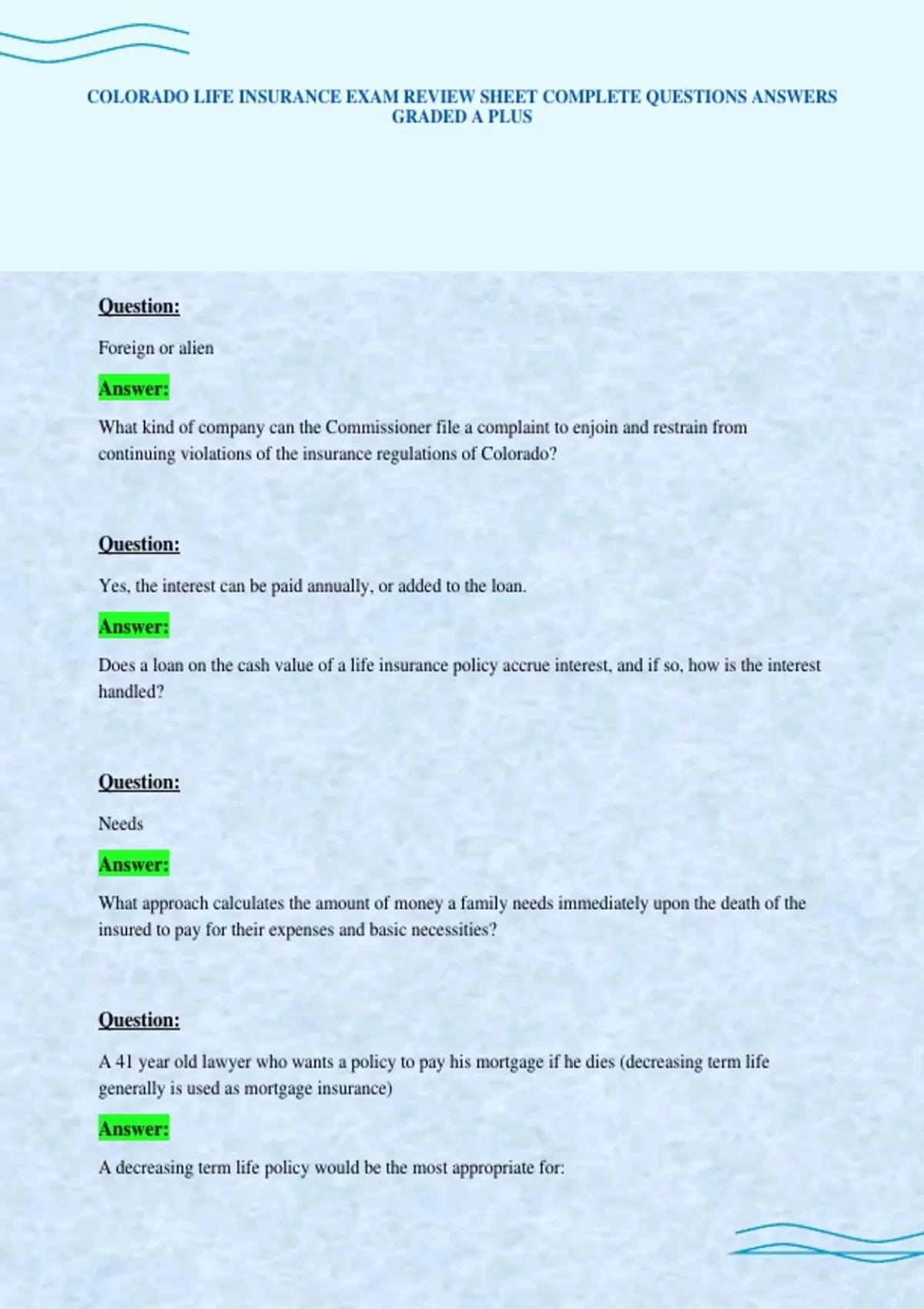 COLORADO LIFE INSURANCE EXAM REVIEW SHEET COMPLETE QUESTIONS ANSWERS GRADED A PLUS

Question:

Foreign or alien

Answer:

What kind of company can the Commissioner file a complaint to enjoin and restrain from continuing violations of the insurance regulations of Colorado?

Question:

Yes, the interest can be paid annually, or added to the loan.

Answer:

Does a loan on the cash value of a life insurance policy accrue interest, and if so, how is the interest handled?

Question:

Needs

Answer:

What approach calculates the amount of money a family needs immediately upon the death of the insured to pay for their expenses and basic necessities?

Question:

A 41 year old lawyer who wants a policy to pay his mortgage if he dies (decreasing term life generally is used as mortgage insurance)

Answer:

A decreasing term life policy would be the most appropriate for: